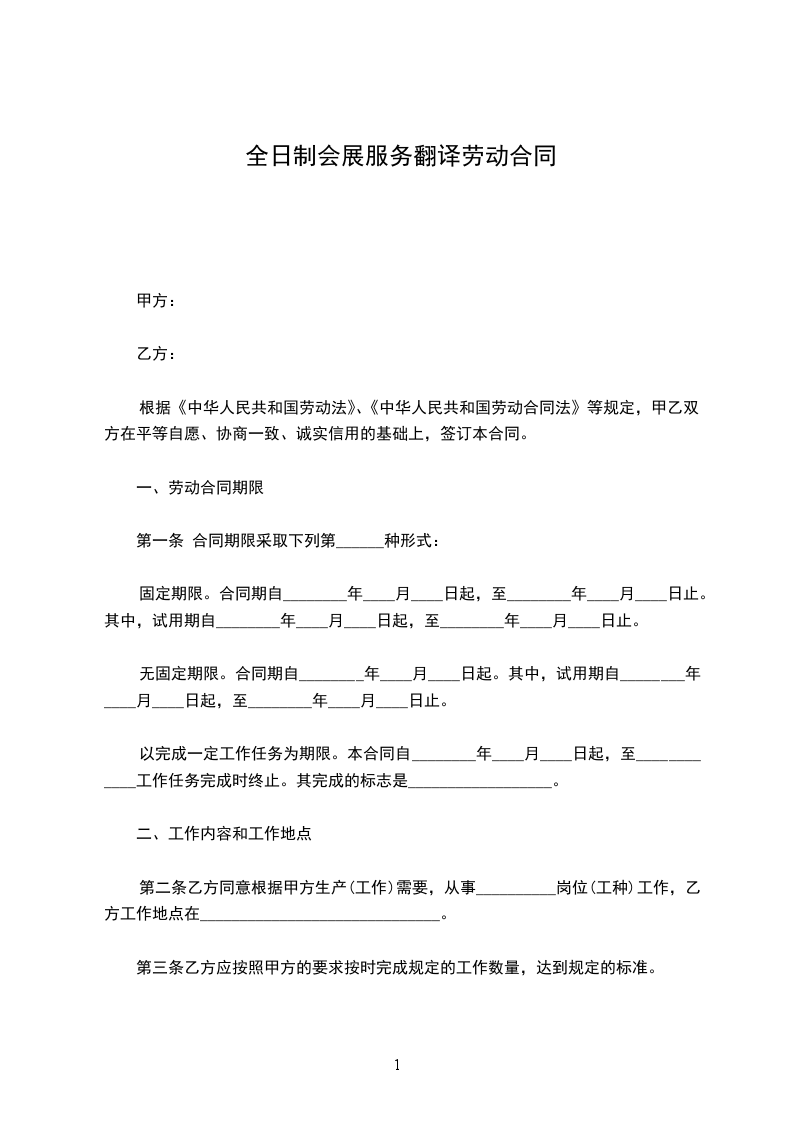 全日制会展服务翻译劳动合同

甲方：

乙方：

根据《中华人民共和国劳动法》、《中华人民共和国劳动合同法》等规定，甲乙双方在平等自愿、协商一致、诚实信用的基础上，签订本合同。

一、劳动合同期限

第一条 合同期限采取下列第______种形式：

固定期限。合同期自________年____月____日起，至________年____月____日止。其中，试用期自________年____月____日起，至________年____月____日止。

无固定期限。合同期自________年____月____日起。其中，试用期自________年____月____日起，至________年____月____日止。

以完成一定工作任务为期限。本合同自________年____月____日起，至____________工作任务完成时终止。其完成的标志是__________________。

二、工作内容和工作地点

第二条乙方同意根据甲方生产（工作）需要，从事__________岗位（工种）工作，乙方工作地点在______________________________。

第三条乙方应按照甲方的要求按时完成规定的工作数量，达到规定的标准。

1